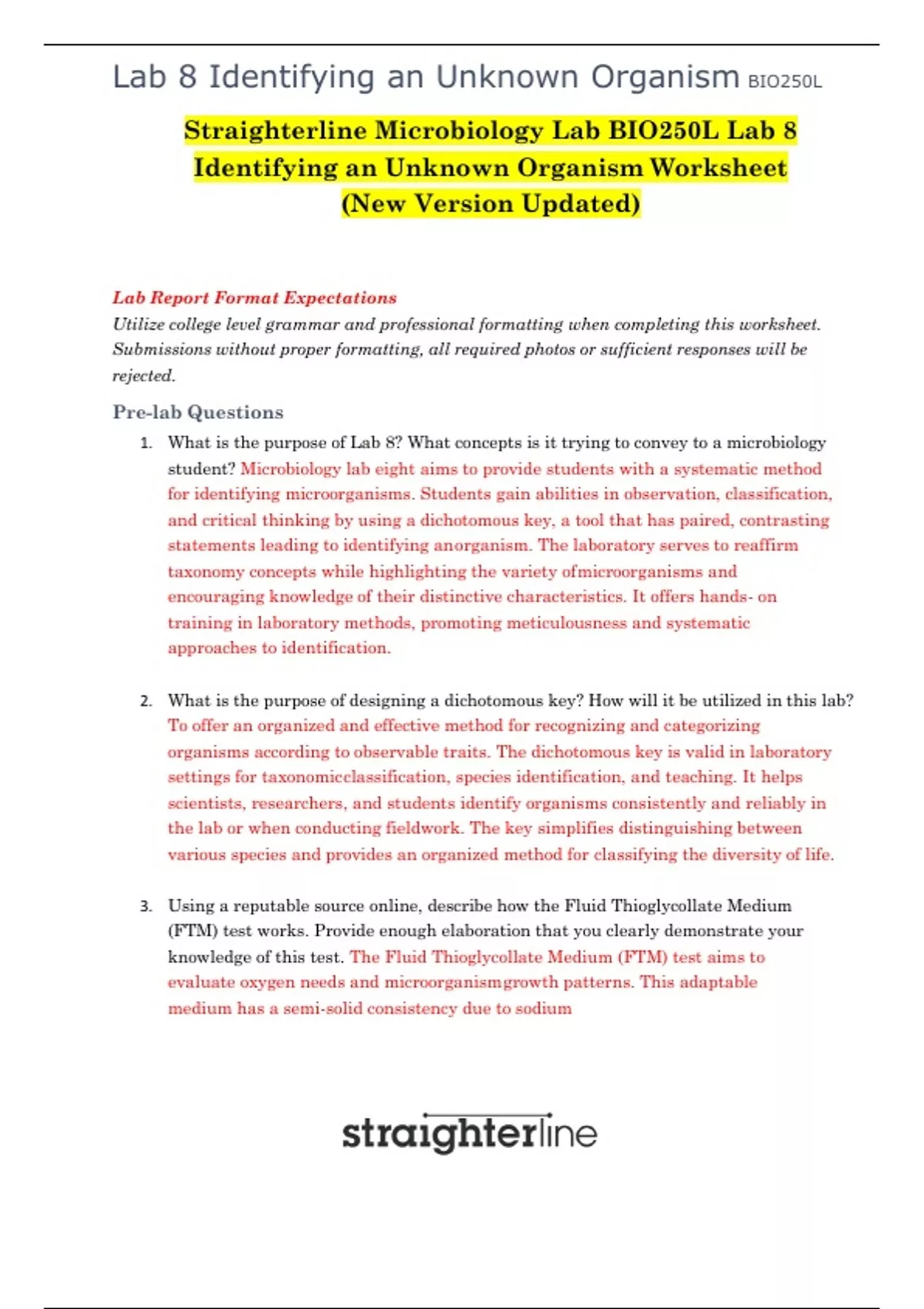 Lab 8 Identifying an Unknown Organism BIO250L

Straighterline Microbiology Lab BIO250L Lab 8 Identifying an Unknown Organism Worksheet (New Version Updated)

Lab Report Format Expectations
Utilize college level grammar and professional formatting when completing this worksheet. Submissions without proper formatting, all required photos or sufficient responses will be rejected.

Pre-lab Questions

1. What is the purpose of Lab 8? What concepts is it trying to convey to a microbiology student? Microbiology lab eight aims to provide students with a systematic method for identifying microorganisms. Students gain abilities in observation, classification, and critical thinking by using a dichotomous key, a tool that has paired, contrasting statements leading to identifying anorganism. The laboratory serves to reaffirm taxonomy concepts while highlighting the variety ofmicroorganisms and encouraging knowledge of their distinctive characteristics. It offers hands- on training in laboratory methods, promoting meticulousness and systematic approaches to identification.

2. What is the purpose of designing a dichotomous key? How will it be utilized in this lab? To offer an organized and effective method for recognizing and categorizing organisms according to observable traits. The dichotomous key is valid in laboratory settings for taxonomicclassification, species identification, and teaching. It helps scientists, researchers, and students identify organisms consistently and reliably in the lab or when conducting fieldwork. The key simplifies distinguishing between various species and provides an organized method for classifying the diversity of life.

3. Using a reputable source online, describe how the Fluid Thioglycollate Medium (FTM) test works. Provide enough elaboration that you clearly demonstrate your knowledge of this test. The Fluid Thioglycollate Medium (FTM) test aims to evaluate oxygen needs and microorganismgrowth patterns. This adaptable medium has a semi-solid consistency due to sodium

straighterline